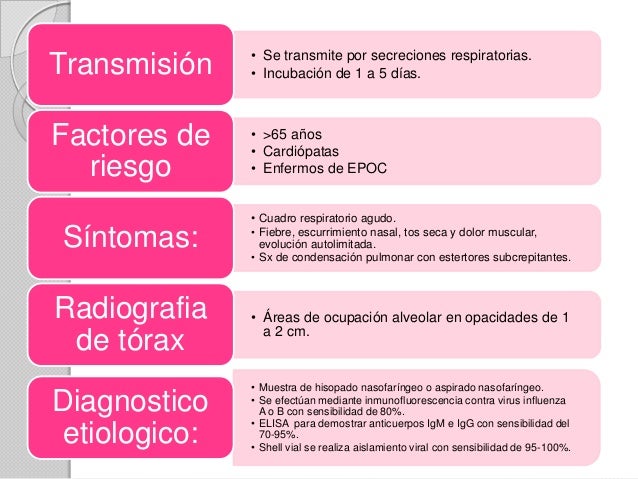 Transmisión

• Se transmite por secreciones respiratorias.
• Incubación de 1 a 5 días.

Factores de riesgo

• >65 años
• Cardiópatas
• Enfermos de EPOC

Síntomas:

• Cuadro respiratorio agudo.
• Fiebre, escurrimiento nasal, tos seca y dolor muscular, evolución autolimitada.
• Sx de condensación pulmonar con estertores subcrepitantes.

Radiografia de tórax

• Áreas de ocupación alveolar en opacidades de 1 a 2 cm.

Diagnostico etiologico:

• Muestra de hisopado nasofaríngeo o aspirado nasofaríngeo.
• Se efectúan mediante inmunofluorescencia contra virus influenza A o B con sensibilidad de 80%.
• ELISA para demostrar anticuerpos IgM e IgG con sensibilidad del 70-95%.
• Shell vial se realiza aislamiento viral con sensibilidad de 95-100%.